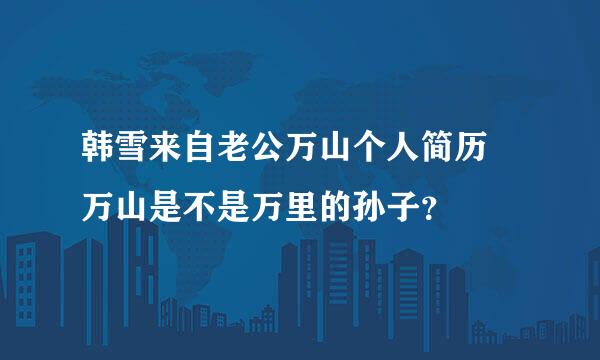 韩雪来自老公万山个人简历
万山是不是万里的孙子?